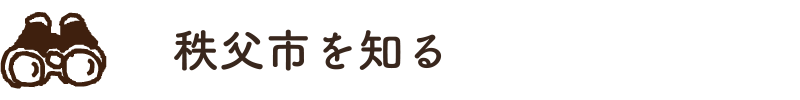 秩父市を知る